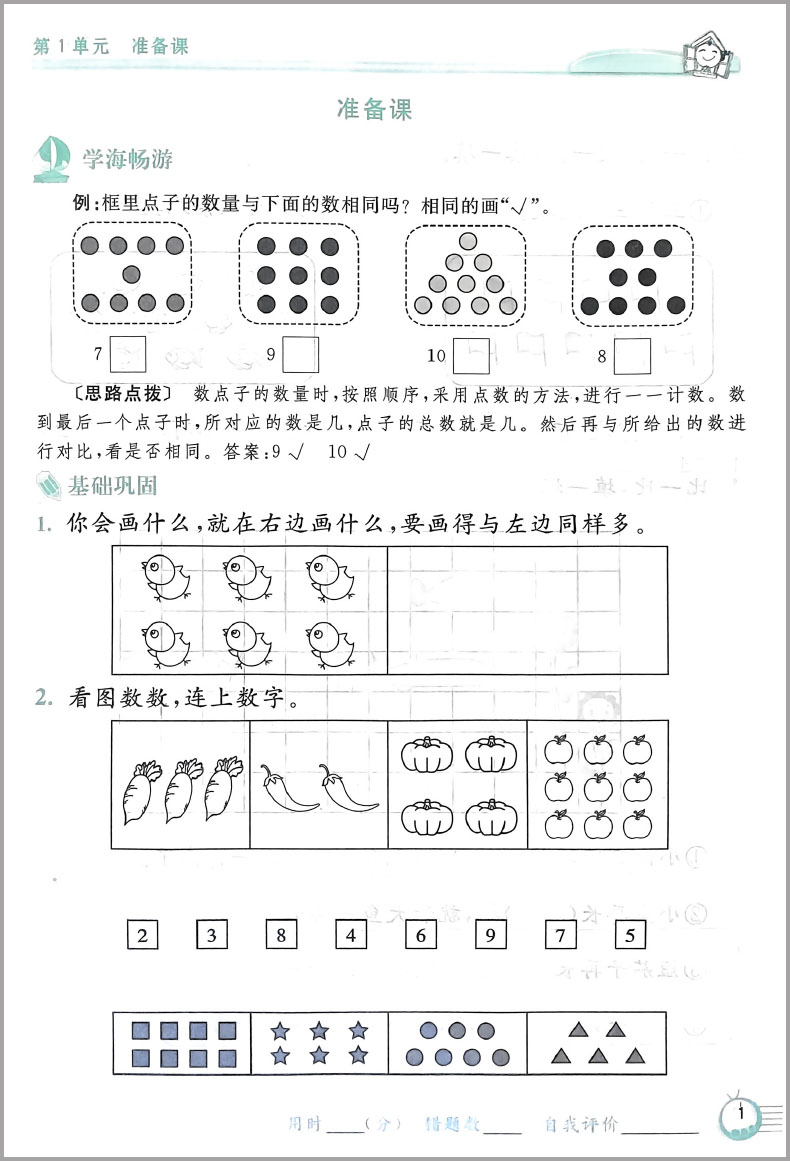 第1单元　准备课

准备课

学海畅游

例：框里点子的数量与下面的数相同吗？相同的画"√"。

7 □　9 □　10 □　8 □

〔思路点拨〕　数点子的数量时，按照顺序，采用点数的方法，进行一一计数。数到最后一个点子时，所对应的数是几，点子的总数就是几。然后再与所给出的数进行对比，看是否相同。答案：9 √　10 √

基础巩固

1. 你会画什么，就在右边画什么，要画得与左边同样多。

2. 看图数数，连上数字。

2　3　8　4　6　9　7　5

用时____(分)　错题数____　自我评价________

1